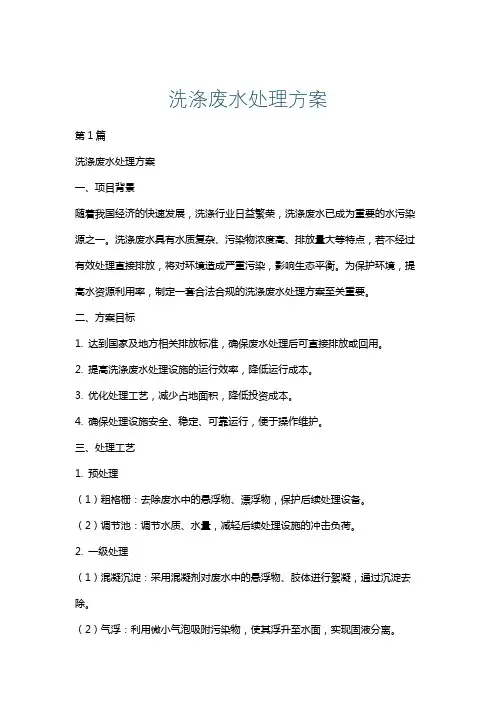 洗涤废水处理方案

第1篇

洗涤废水处理方案

一、项目背景

随着我国经济的快速发展，洗涤行业日益繁荣，洗涤废水已成为重要的水污染源之一。洗涤废水具有水质复杂、污染物浓度高、排放量大等特点，若不经过有效处理直接排放，将对环境造成严重污染，影响生态平衡。为保护环境，提高水资源利用率，制定一套合法合规的洗涤废水处理方案至关重要。

二、方案目标

1. 达到国家及地方相关排放标准，确保废水处理后可直接排放或回用。

2. 提高洗涤废水处理设施的运行效率，降低运行成本。

3. 优化处理工艺，减少占地面积，降低投资成本。

4. 确保处理设施安全、稳定、可靠运行，便于操作维护。

三、处理工艺

1. 预处理

（1）粗格栅：去除废水中的悬浮物、漂浮物，保护后续处理设备。

（2）调节池：调节水质、水量，减轻后续处理设施的冲击负荷。

2. 一级处理

（1）混凝沉淀：采用混凝剂对废水中的悬浮物、胶体进行絮凝，通过沉淀去除。

（2）气浮：利用微小气泡吸附污染物，使其浮升至水面，实现固液分离。